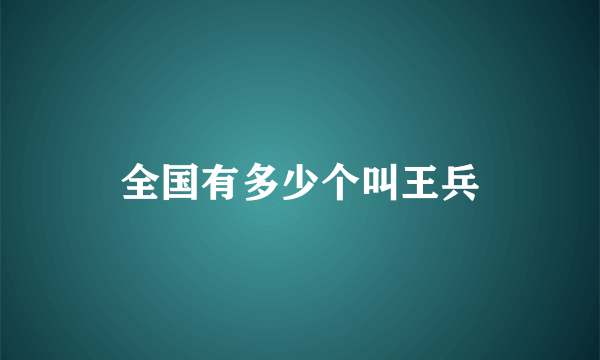 全国有多少个叫王兵